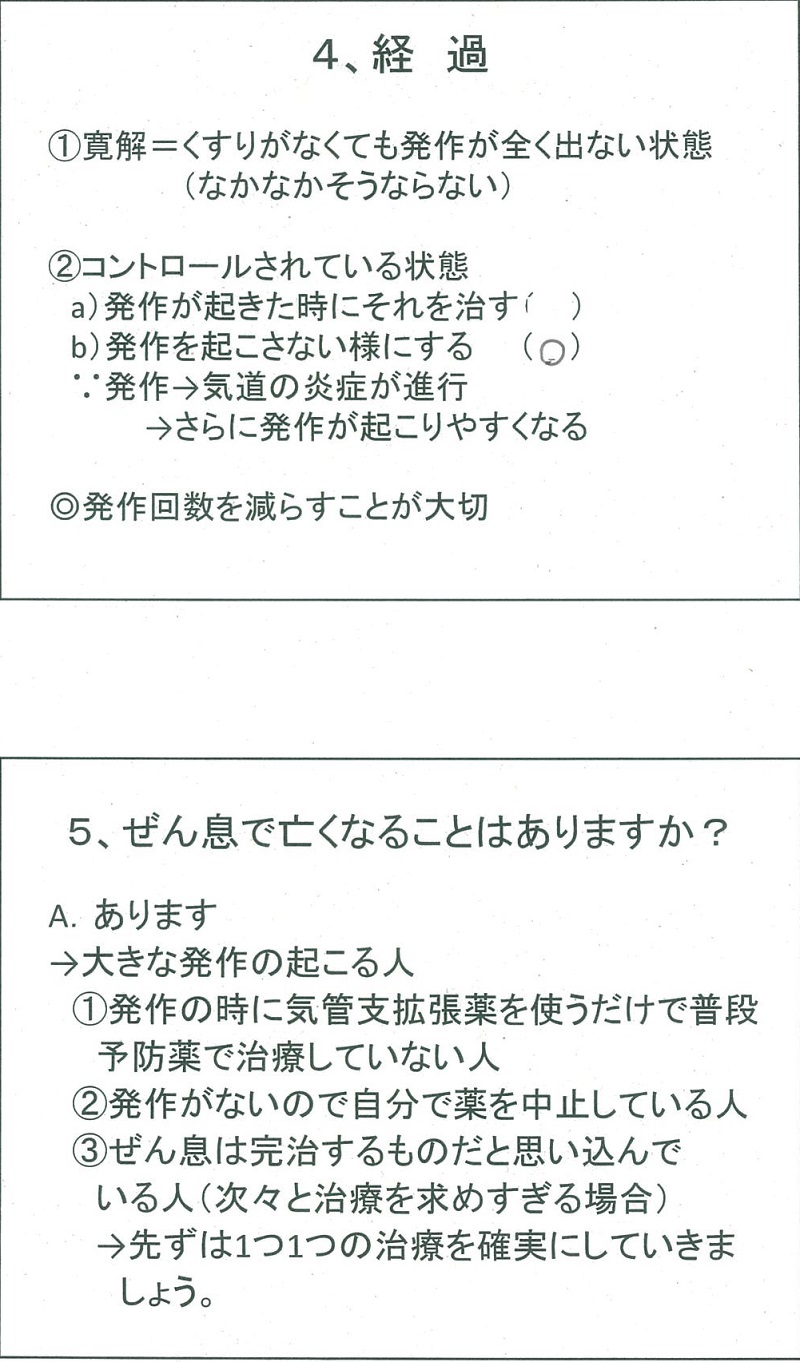 4、経　過

①寛解＝くすりがなくても発作が全く出ない状態
（なかなかそうならない）

②コントロールされている状態
a）発作が起きた時にそれを治す（　）
b）発作を起こさない様にする　（○）
∵発作→気道の炎症が進行
→さらに発作が起こりやすくなる

◎発作回数を減らすことが大切

5、ぜん息で亡くなることはありますか？

A. あります
→大きな発作の起こる人
①発作の時に気管支拡張薬を使うだけで普段予防薬で治療していない人
②発作がないので自分で薬を中止している人
③ぜん息は完治するものだと思い込んでいる人（次々と治療を求めすぎる場合）
→先ずは1つ1つの治療を確実にしていきましょう。